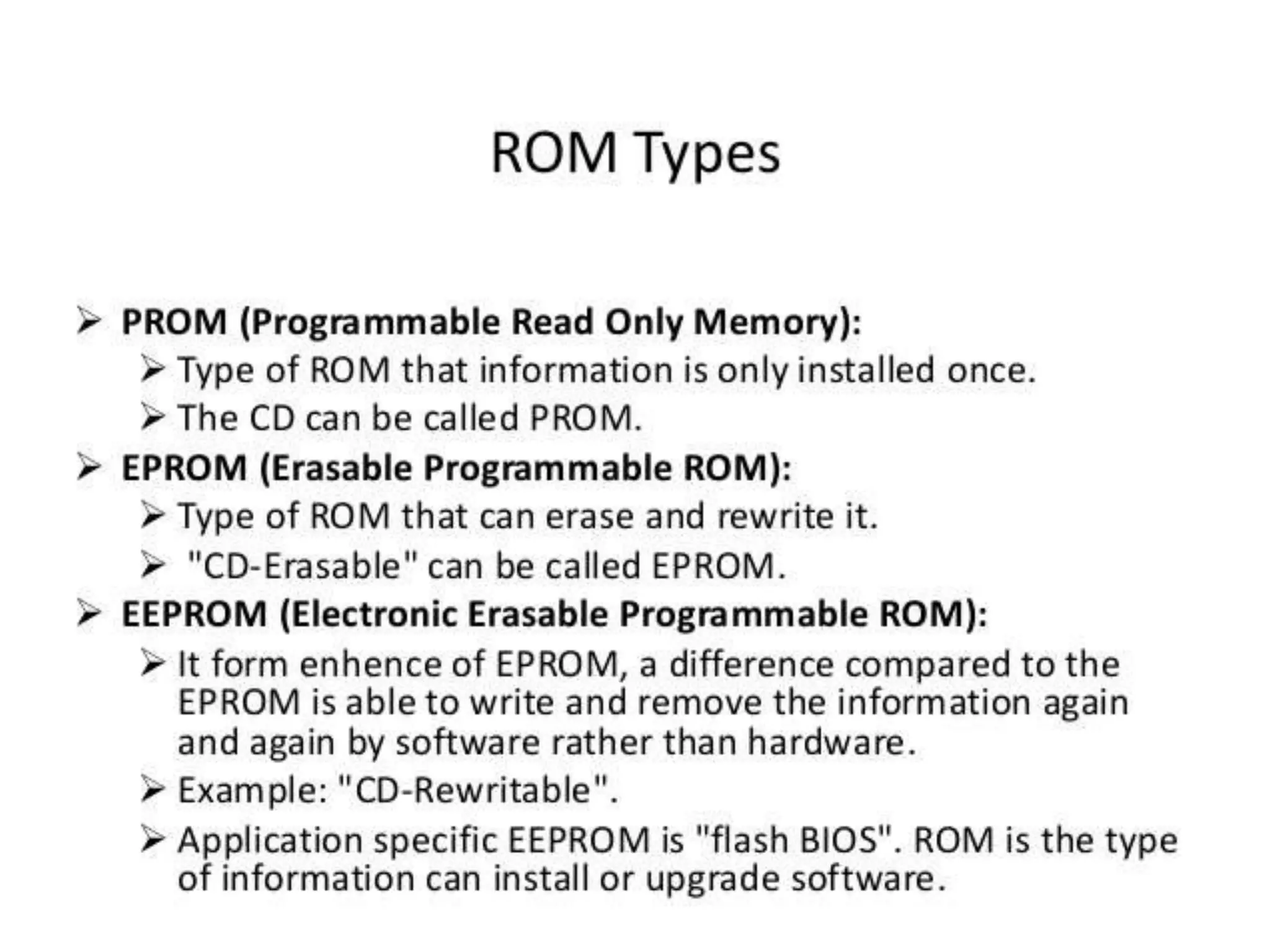 ROM Types

➢ PROM (Programmable Read Only Memory):
➢ Type of ROM that information is only installed once.
➢ The CD can be called PROM.
➢ EPROM (Erasable Programmable ROM):
➢ Type of ROM that can erase and rewrite it.
➢ "CD-Erasable" can be called EPROM.
➢ EEPROM (Electronic Erasable Programmable ROM):
➢ It form enhence of EPROM, a difference compared to the EPROM is able to write and remove the information again and again by software rather than hardware.
➢ Example: "CD-Rewritable".
➢ Application specific EEPROM is "flash BIOS". ROM is the type of information can install or upgrade software.